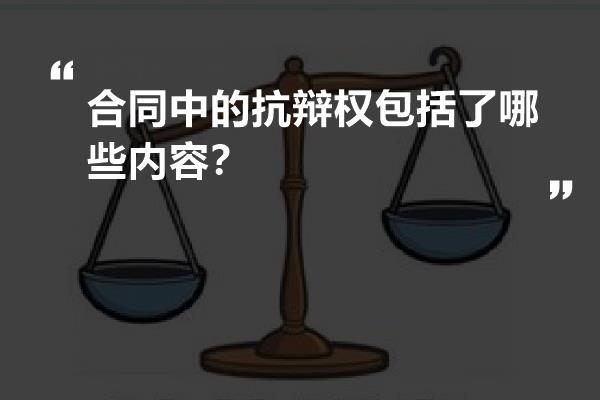 “
合同中的抗辩权包括了哪些内容？
”